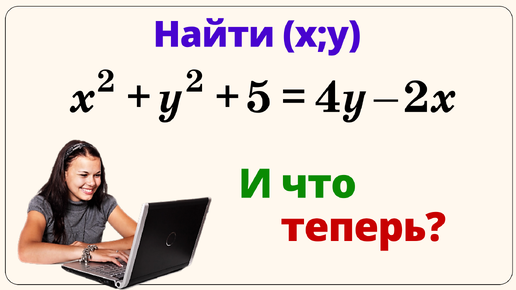 Найти (x;y)

$x^2 + y^2 + 5 = 4y - 2x$

И что теперь?